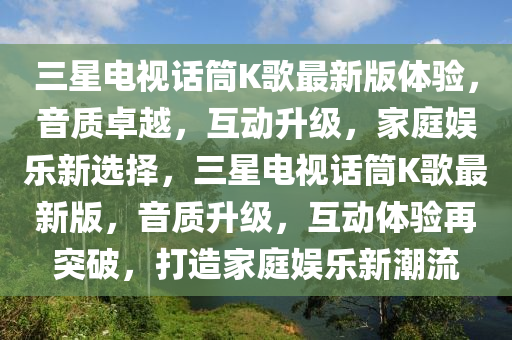 三星电视话筒K歌最新版体验，音质卓越，互动升级，家庭娱乐新选择，三星电视话筒K歌最新版，音质升级，互动体验再突破，打造家庭娱乐新潮流